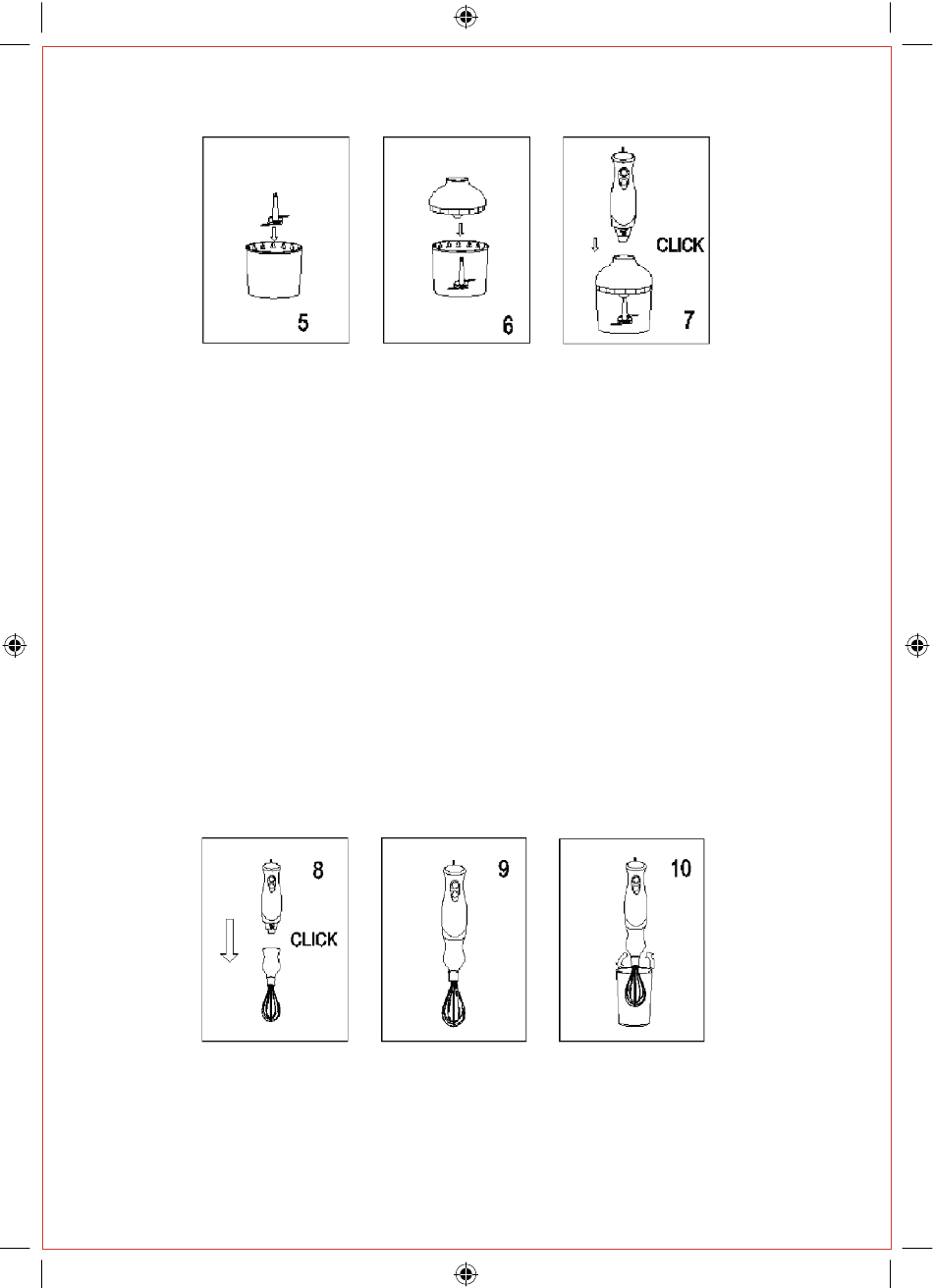 5

6

CLICK
7

8
CLICK

9

10